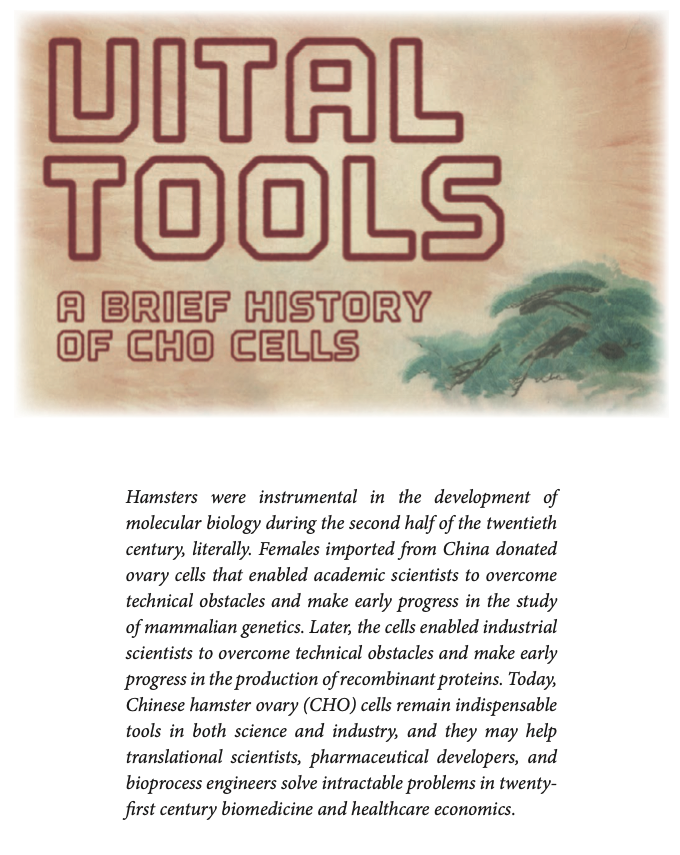 VITAL TOOLS

A BRIEF HISTORY OF CHO CELLS

Hamsters were instrumental in the development of molecular biology during the second half of the twentieth century, literally. Females imported from China donated ovary cells that enabled academic scientists to overcome technical obstacles and make early progress in the study of mammalian genetics. Later, the cells enabled industrial scientists to overcome technical obstacles and make early progress in the production of recombinant proteins. Today, Chinese hamster ovary (CHO) cells remain indispensable tools in both science and industry, and they may help translational scientists, pharmaceutical developers, and bioprocess engineers solve intractable problems in twenty-first century biomedicine and healthcare economics.